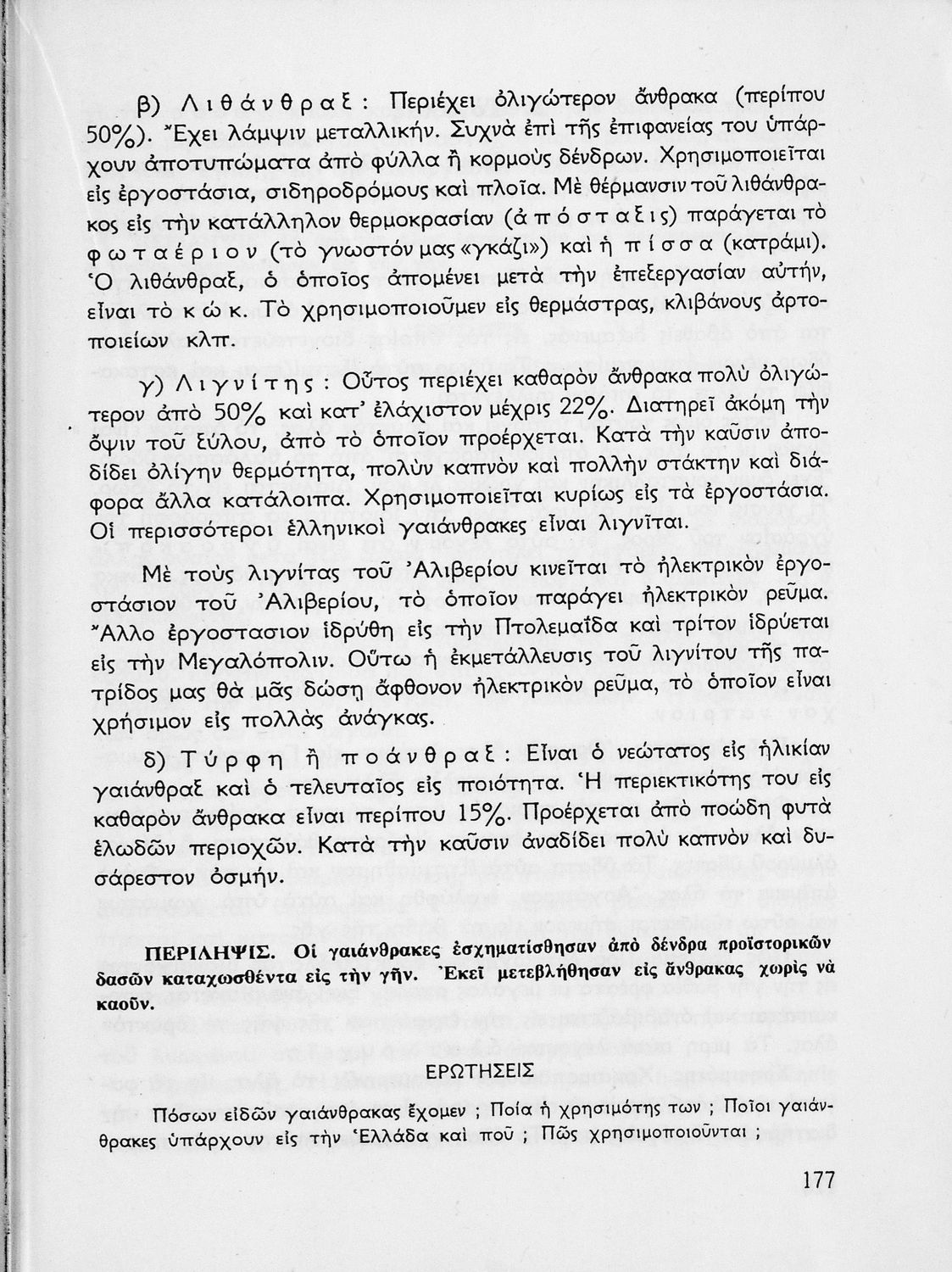 β) Λιθάνθραξ: Περιέχει ὀλιγώτερον ἄνθρακα (περίπου 50%). Ἔχει λάμψιν μεταλλικήν. Συχνὰ ἐπὶ τῆς ἐπιφανείας του ὑπάρχουν ἀποτυπώματα ἀπὸ φύλλα ἢ κορμοὺς δένδρων. Χρησιμοποιεῖται εἰς ἐργοστάσια, σιδηροδρόμους καὶ πλοῖα. Μὲ θέρμανσιν τοῦ λιθάνθρακος εἰς τὴν κατάλληλον θερμοκρασίαν (ἀπόσταξις) παράγεται τὸ φωταέριον (τὸ γνωστόν μας «γκάζι») καὶ ἡ πίσσα (κατράμι). Ὁ λιθάνθραξ, ὁ ὁποῖος ἀπομένει μετὰ τὴν ἐπεξεργασίαν αὐτήν, εἶναι τὸ κώκ. Τὸ χρησιμοποιοῦμεν εἰς θερμάστρας, κλιβάνους ἀρτοποιείων κλπ.

γ) Λιγνίτης: Οὗτος περιέχει καθαρὸν ἄνθρακα πολὺ ὀλιγώτερον ἀπὸ 50% καὶ κατ' ἐλάχιστον μέχρις 22%. Διατηρεῖ ἀκόμη τὴν ὄψιν τοῦ ξύλου, ἀπὸ τὸ ὁποῖον προέρχεται. Κατὰ τὴν καῦσιν ἀποδίδει ὀλίγην θερμότητα, πολὺν καπνὸν καὶ πολλὴν στάκτην καὶ διάφορα ἄλλα κατάλοιπα. Χρησιμοποιεῖται κυρίως εἰς τὰ ἐργοστάσια. Οἱ περισσότεροι ἑλληνικοὶ γαιάνθρακες εἶναι λιγνῖται.

Μὲ τοὺς λιγνίτας τοῦ Ἀλιβερίου κινεῖται τὸ ἠλεκτρικὸν ἐργοστάσιον τοῦ Ἀλιβερίου, τὸ ὁποῖον παράγει ἠλεκτρικὸν ρεῦμα. Ἄλλο ἐργοστασιον ἱδρύθη εἰς τὴν Πτολεμαΐδα καὶ τρίτον ἱδρύεται εἰς τὴν Μεγαλόπολιν. Οὕτω ἡ ἐκμετάλλευσις τοῦ λιγνίτου τῆς πατρίδος μας θὰ μᾶς δώσῃ ἄφθονον ἠλεκτρικὸν ρεῦμα, τὸ ὁποῖον εἶναι χρήσιμον εἰς πολλὰς ἀνάγκας.

δ) Τύρφη ἢ ποάνθραξ: Εἶναι ὁ νεώτατος εἰς ἡλικίαν γαιάνθραξ καὶ ὁ τελευταῖος εἰς ποιότητα. Ἡ περιεκτικότης του εἰς καθαρὸν ἄνθρακα εἶναι περίπου 15%. Προέρχεται ἀπὸ ποώδη φυτὰ ἑλωδῶν περιοχῶν. Κατὰ τὴν καῦσιν ἀναδίδει πολὺ καπνὸν καὶ δυσάρεστον ὀσμήν.

ΠΕΡΙΛΗΨΙΣ. Οἱ γαιάνθρακες ἐσχηματίσθησαν ἀπὸ δένδρα προϊστορικῶν δασῶν καταχωσθέντα εἰς τὴν γῆν. Ἐκεῖ μετεβλήθησαν εἰς ἄνθρακας χωρὶς νὰ καοῦν.

ΕΡΩΤΗΣΕΙΣ

Πόσων εἰδῶν γαιάνθρακας ἔχομεν ; Ποία ἡ χρησιμότης των ; Ποῖοι γαιάνθρακες ὑπάρχουν εἰς τὴν Ἑλλάδα καὶ ποῦ ; Πῶς χρησιμοποιοῦνται ;

177